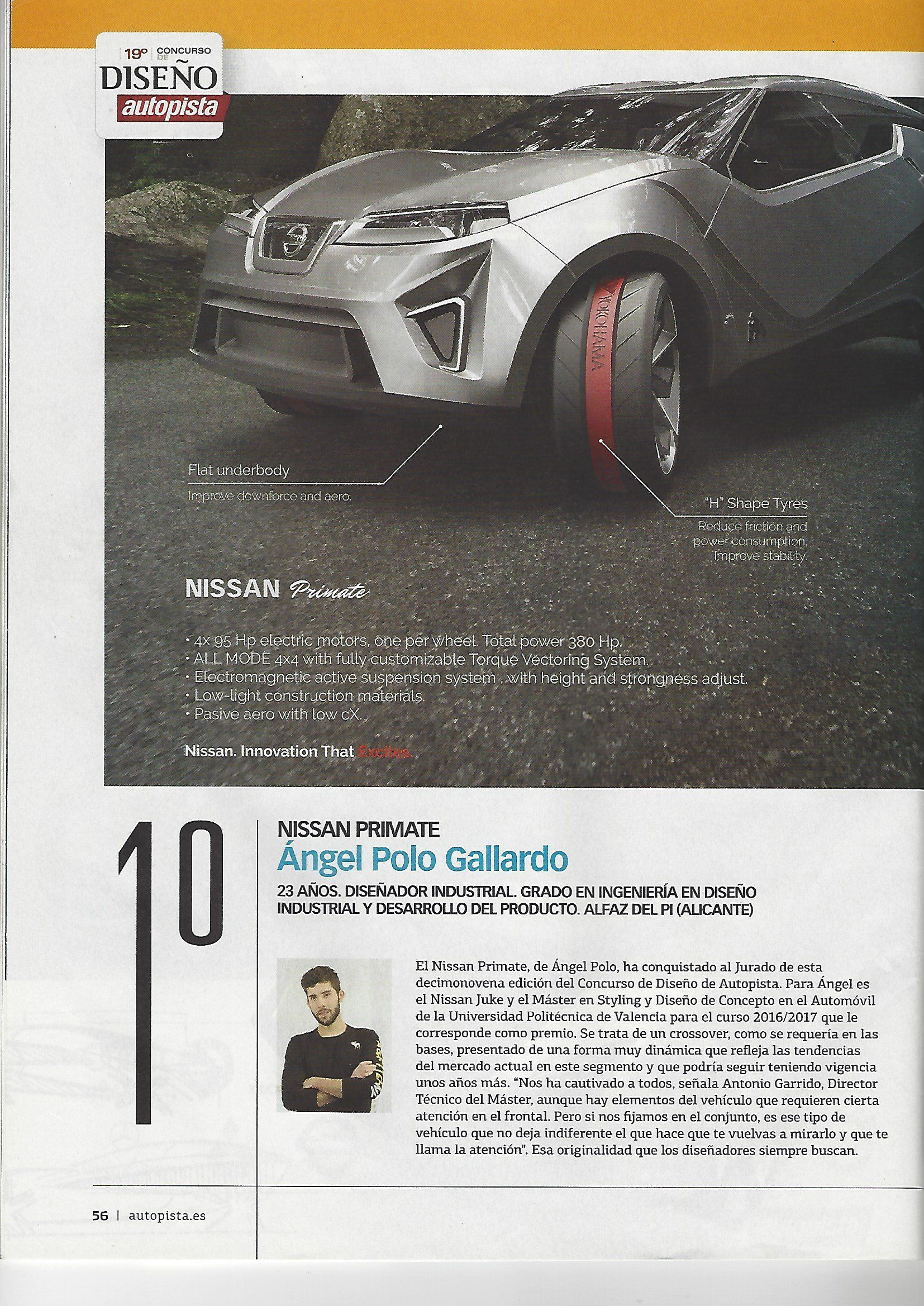 19º CONCURSO DE
DISEÑO
autopista

YOKOHAMA

Flat underbody
Improve downforce and aero.

"H" Shape Tyres
Reduce friction and power consumption. Improve stability.

NISSAN Primate

· 4x 95 Hp electric motors, one per wheel. Total power 380 Hp.
· ALL MODE 4x4 with fully customizable Torque Vectoring System.
· Electromagnetic active suspension system , with height and strongness adjust.
· Low-light construction materials.
· Pasive aero with low cX.

Nissan. Innovation That Excites.

1º

NISSAN PRIMATE
Ángel Polo Gallardo

23 AÑOS. DISEÑADOR INDUSTRIAL. GRADO EN INGENIERÍA EN DISEÑO INDUSTRIAL Y DESARROLLO DEL PRODUCTO. ALFAZ DEL PI (ALICANTE)

El Nissan Primate, de Ángel Polo, ha conquistado al Jurado de esta decimonovena edición del Concurso de Diseño de Autopista. Para Ángel es el Nissan Juke y el Máster en Styling y Diseño de Concepto en el Automóvil de la Universidad Politécnica de Valencia para el curso 2016/2017 que le corresponde como premio. Se trata de un crossover, como se requería en las bases, presentado de una forma muy dinámica que refleja las tendencias del mercado actual en este segmento y que podría seguir teniendo vigencia unos años más. "Nos ha cautivado a todos, señala Antonio Garrido, Director Técnico del Máster, aunque hay elementos del vehículo que requieren cierta atención en el frontal. Pero si nos fijamos en el conjunto, es ese tipo de vehículo que no deja indiferente el que hace que te vuelvas a mirarlo y que te llama la atención". Esa originalidad que los diseñadores siempre buscan.

56 | autopista.es